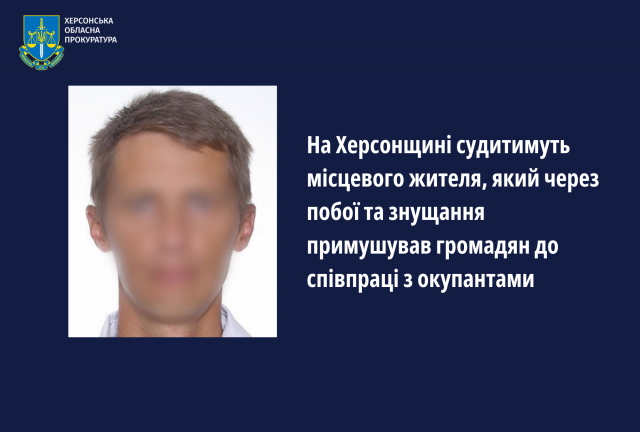 ХЕРСОНСЬКА
ОБЛАСНА
ПРОКУРАТУРА

На Херсонщині судитимуть місцевого жителя, який через побої та знущання примушував громадян до співпраці з окупантами